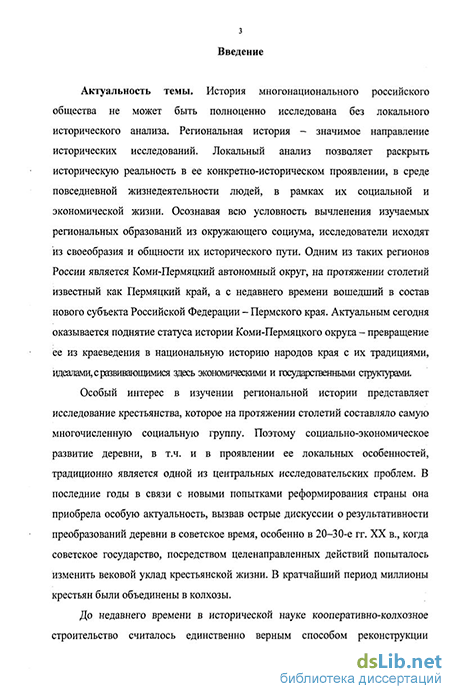 3

Введение

Актуальность темы. История многонационального российского общества не может быть полноценно исследована без локального исторического анализа. Региональная история – значимое направление исторических исследований. Локальный анализ позволяет раскрыть историческую реальность в ее конкретно-историческом проявлении, в среде повседневной жизнедеятельности людей, в рамках их социальной и экономической жизни. Осознавая всю условность вычленения изучаемых региональных образований из окружающего социума, исследователи исходят из своеобразия и общности их исторического пути. Одним из таких регионов России является Коми-Пермяцкий автономный округ, на протяжении столетий известный как Пермяцкий край, а с недавнего времени вошедший в состав нового субъекта Российской Федерации – Пермского края. Актуальным сегодня оказывается поднятие статуса истории Коми-Пермяцкого округа – превращение ее из краеведения в национальную историю народов края с их традициями, идеалами, с развивающимися здесь экономическими и государственными структурами.

Особый интерес в изучении региональной истории представляет исследование крестьянства, которое на протяжении столетий составляло самую многочисленную социальную группу. Поэтому социально-экономическое развитие деревни, в т.ч. и в проявлении ее локальных особенностей, традиционно является одной из центральных исследовательских проблем. В последние годы в связи с новыми попытками реформирования страны она приобрела особую актуальность, вызвав острые дискуссии о результативности преобразований деревни в советское время, особенно в 20–30-е гг. XX в., когда советское государство, посредством целенаправленных действий попыталось изменить вековой уклад крестьянской жизни. В кратчайший период миллионы крестьян были объединены в колхозы.

До недавнего времени в исторической науке кооперативно-колхозное строительство считалось единственно верным способом реконструкции

dsLib.net
библиотека диссертаций